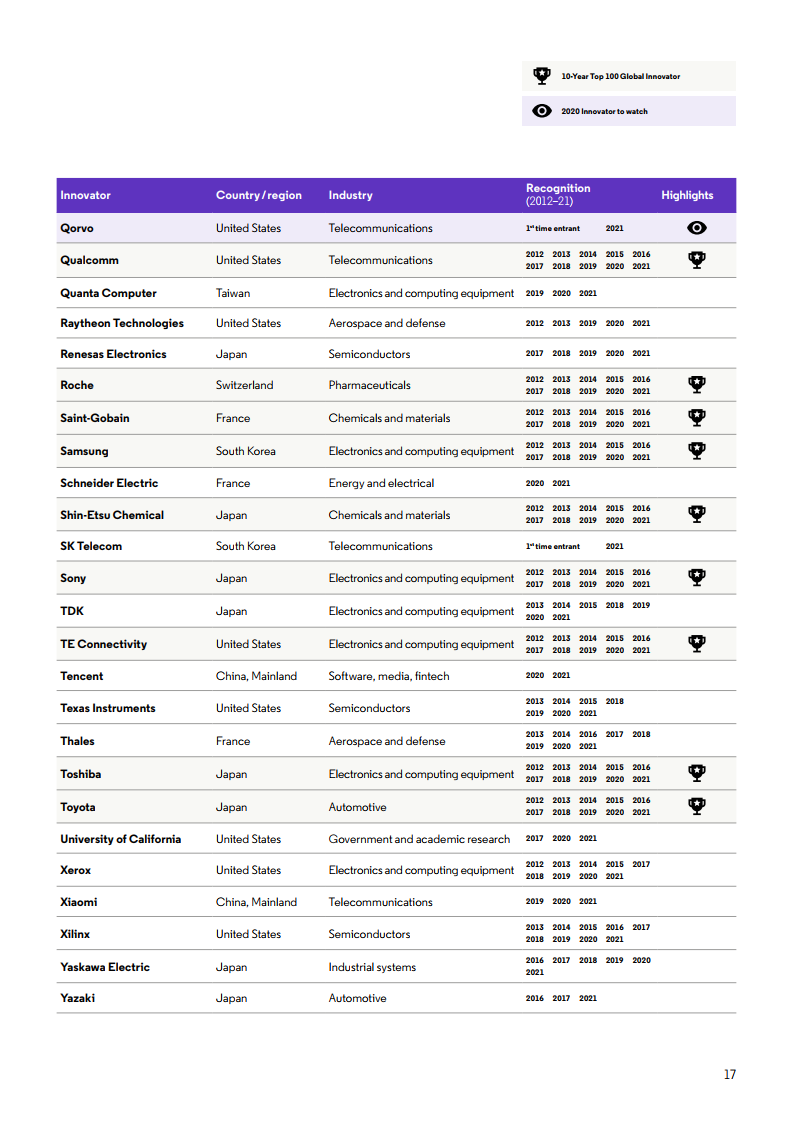 10-Year Top 100 Global Innovator

2020 Innovator to watch

| Innovator | Country / region | Industry | Recognition (2012–21) | Highlights |
|---|---|---|---|---|
| Qorvo | United States | Telecommunications | 1st time entrant 2021 | |
| Qualcomm | United States | Telecommunications | 2012 2013 2014 2015 2016 2017 2018 2019 2020 2021 | |
| Quanta Computer | Taiwan | Electronics and computing equipment | 2019 2020 2021 | |
| Raytheon Technologies | United States | Aerospace and defense | 2012 2013 2019 2020 2021 | |
| Renesas Electronics | Japan | Semiconductors | 2017 2018 2019 2020 2021 | |
| Roche | Switzerland | Pharmaceuticals | 2012 2013 2014 2015 2016 2017 2018 2019 2020 2021 | |
| Saint-Gobain | France | Chemicals and materials | 2012 2013 2014 2015 2016 2017 2018 2019 2020 2021 | |
| Samsung | South Korea | Electronics and computing equipment | 2012 2013 2014 2015 2016 2017 2018 2019 2020 2021 | |
| Schneider Electric | France | Energy and electrical | 2020 2021 | |
| Shin-Etsu Chemical | Japan | Chemicals and materials | 2012 2013 2014 2015 2016 2017 2018 2019 2020 2021 | |
| SK Telecom | South Korea | Telecommunications | 1st time entrant 2021 | |
| Sony | Japan | Electronics and computing equipment | 2012 2013 2014 2015 2016 2017 2018 2019 2020 2021 | |
| TDK | Japan | Electronics and computing equipment | 2013 2014 2015 2018 2019 2020 2021 | |
| TE Connectivity | United States | Electronics and computing equipment | 2012 2013 2014 2015 2016 2017 2018 2019 2020 2021 | |
| Tencent | China, Mainland | Software, media, fintech | 2020 2021 | |
| Texas Instruments | United States | Semiconductors | 2013 2014 2015 2018 2019 2020 2021 | |
| Thales | France | Aerospace and defense | 2013 2014 2016 2017 2018 2019 2020 2021 | |
| Toshiba | Japan | Electronics and computing equipment | 2012 2013 2014 2015 2016 2017 2018 2019 2020 2021 | |
| Toyota | Japan | Automotive | 2012 2013 2014 2015 2016 2017 2018 2019 2020 2021 | |
| University of California | United States | Government and academic research | 2017 2020 2021 | |
| Xerox | United States | Electronics and computing equipment | 2012 2013 2014 2015 2017 2018 2019 2020 2021 | |
| Xiaomi | China, Mainland | Telecommunications | 2019 2020 2021 | |
| Xilinx | United States | Semiconductors | 2013 2014 2015 2016 2017 2018 2019 2020 2021 | |
| Yaskawa Electric | Japan | Industrial systems | 2016 2017 2018 2019 2020 2021 | |
| Yazaki | Japan | Automotive | 2016 2017 2021 | |

17